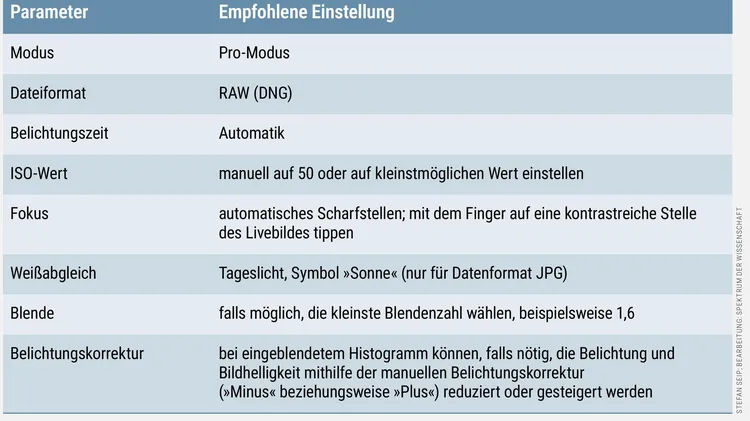 | Parameter | Empfohlene Einstellung |
|---|---|
| Modus | Pro-Modus |
| Dateiformat | RAW (DNG) |
| Belichtungszeit | Automatik |
| ISO-Wert | manuell auf 50 oder auf kleinstmöglichen Wert einstellen |
| Fokus | automatisches Scharfstellen; mit dem Finger auf eine kontrastreiche Stelle des Livebildes tippen |
| Weißabgleich | Tageslicht, Symbol »Sonne« (nur für Datenformat JPG) |
| Blende | falls möglich, die kleinste Blendenzahl wählen, beispielsweise 1,6 |
| Belichtungskorrektur | bei eingeblendetem Histogramm können, falls nötig, die Belichtung und Bildhelligkeit mithilfe der manuellen Belichtungskorrektur (»Minus« beziehungsweise »Plus«) reduziert oder gesteigert werden |

STEFAN SEIP; BEARBEITUNG: SPEKTRUM DER WISSENSCHAFT